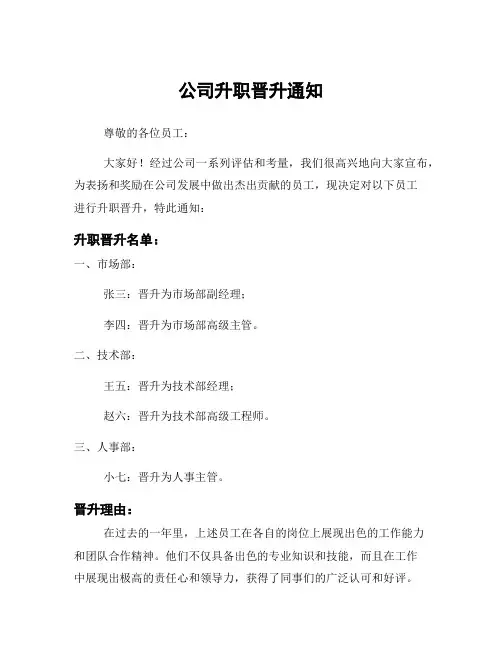 公司升职晋升通知

尊敬的各位员工：

大家好！经过公司一系列评估和考量，我们很高兴地向大家宣布，为表扬和奖励在公司发展中做出杰出贡献的员工，现决定对以下员工进行升职晋升，特此通知：

升职晋升名单：

一、市场部：

张三：晋升为市场部副经理；

李四：晋升为市场部高级主管。

二、技术部：

王五：晋升为技术部经理；

赵六：晋升为技术部高级工程师。

三、人事部：

小七：晋升为人事主管。

晋升理由：

在过去的一年里，上述员工在各自的岗位上展现出色的工作能力和团队合作精神。他们不仅具备出色的专业知识和技能，而且在工作中展现出极高的责任心和领导力，获得了同事们的广泛认可和好评。